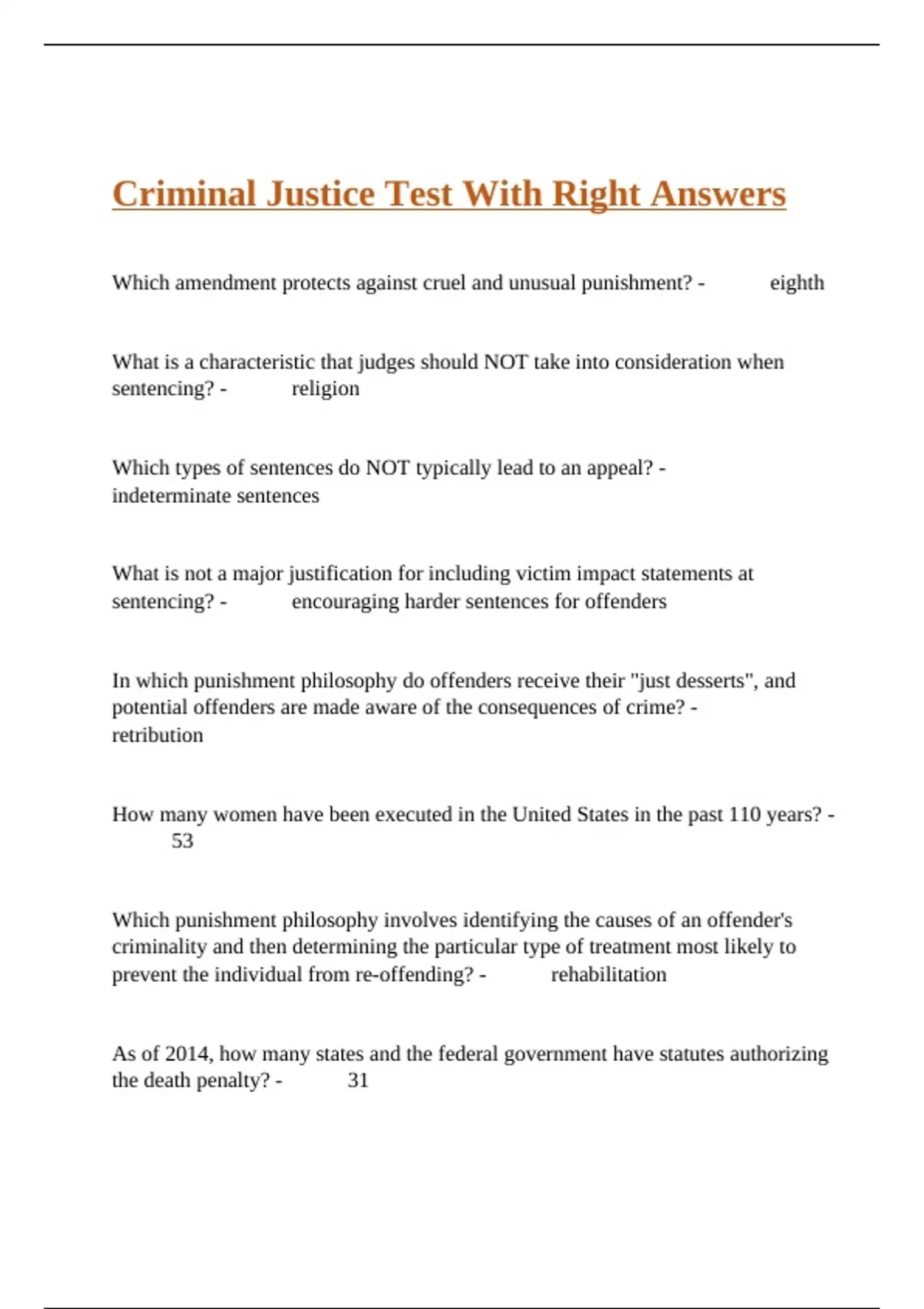 Criminal Justice Test With Right Answers

Which amendment protects against cruel and unusual punishment? - eighth

What is a characteristic that judges should NOT take into consideration when sentencing? - religion

Which types of sentences do NOT typically lead to an appeal? - indeterminate sentences

What is not a major justification for including victim impact statements at sentencing? - encouraging harder sentences for offenders

In which punishment philosophy do offenders receive their "just desserts", and potential offenders are made aware of the consequences of crime? - retribution

How many women have been executed in the United States in the past 110 years? - 53

Which punishment philosophy involves identifying the causes of an offender's criminality and then determining the particular type of treatment most likely to prevent the individual from re-offending? - rehabilitation

As of 2014, how many states and the federal government have statutes authorizing the death penalty? - 31